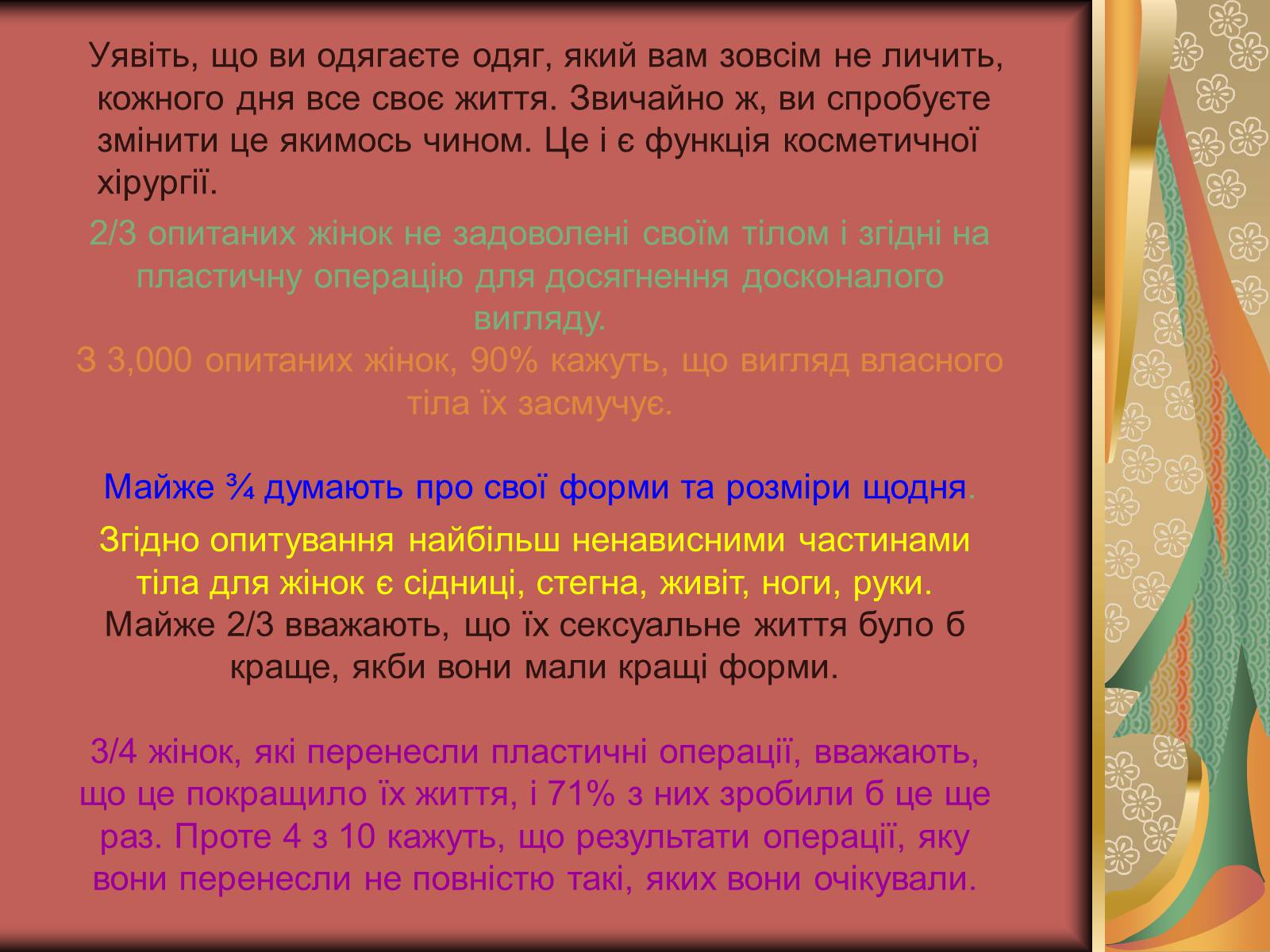 Уявіть, що ви одягаєте одяг, який вам зовсім не личить, кожного дня все своє життя. Звичайно ж, ви спробуєте змінити це якимось чином. Це і є функція косметичної хірургії.

2/3 опитаних жінок не задоволені своїм тілом і згідні на пластичну операцію для досягнення досконалого вигляду.
З 3,000 опитаних жінок, 90% кажуть, що вигляд власного тіла їх засмучує.

Майже ¾ думають про свої форми та розміри щодня.

Згідно опитування найбільш ненависними частинами тіла для жінок є сідниці, стегна, живіт, ноги, руки.
Майже 2/3 вважають, що їх сексуальне життя було б краще, якби вони мали кращі форми.

3/4 жінок, які перенесли пластичні операції, вважають, що це покращило їх життя, і 71% з них зробили б це ще раз. Проте 4 з 10 кажуть, що результати операції, яку вони перенесли не повністю такі, яких вони очікували.